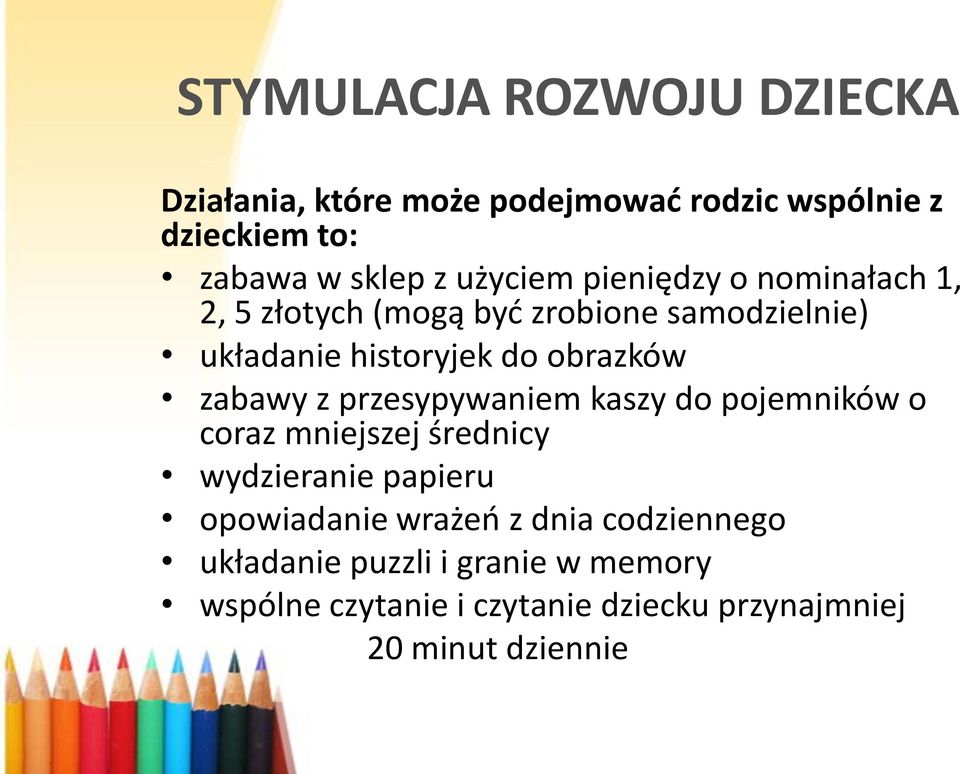 STYMULACJA ROZWOJU DZIECKA

Działania, które może podejmować rodzic wspólnie z dzieckiem to:

• zabawa w sklep z użyciem pieniędzy o nominałach 1, 2, 5 złotych (mogą być zrobione samodzielnie)
• układanie historyjek do obrazków
• zabawy z przesypywaniem kaszy do pojemników o coraz mniejszej średnicy
• wydzieranie papieru
• opowiadanie wrażeń z dnia codziennego
• układanie puzzli i granie w memory
• wspólne czytanie i czytanie dziecku przynajmniej 20 minut dziennie